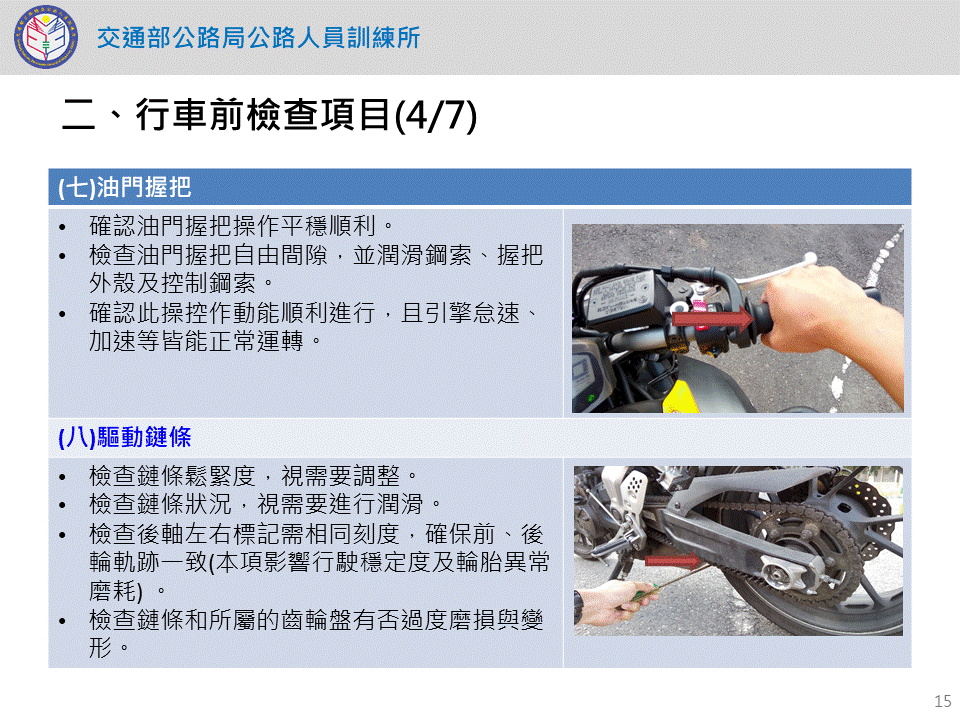 交通部公路局公路人員訓練所

二、行車前檢查項目(4/7)

(七)油門握把

• 確認油門握把操作平穩順利。
• 檢查油門握把自由間隙，並潤滑鋼索、握把外殼及控制鋼索。
• 確認此操控作動能順利進行，且引擎怠速、加速等皆能正常運轉。

(八)驅動鏈條

• 檢查鏈條鬆緊度，視需要調整。
• 檢查鏈條狀況，視需要進行潤滑。
• 檢查後軸左右標記需相同刻度，確保前、後輪軌跡一致(本項影響行駛穩定度及輪胎異常磨耗)。
• 檢查鏈條和所屬的齒輪盤有否過度磨損與變形。

15